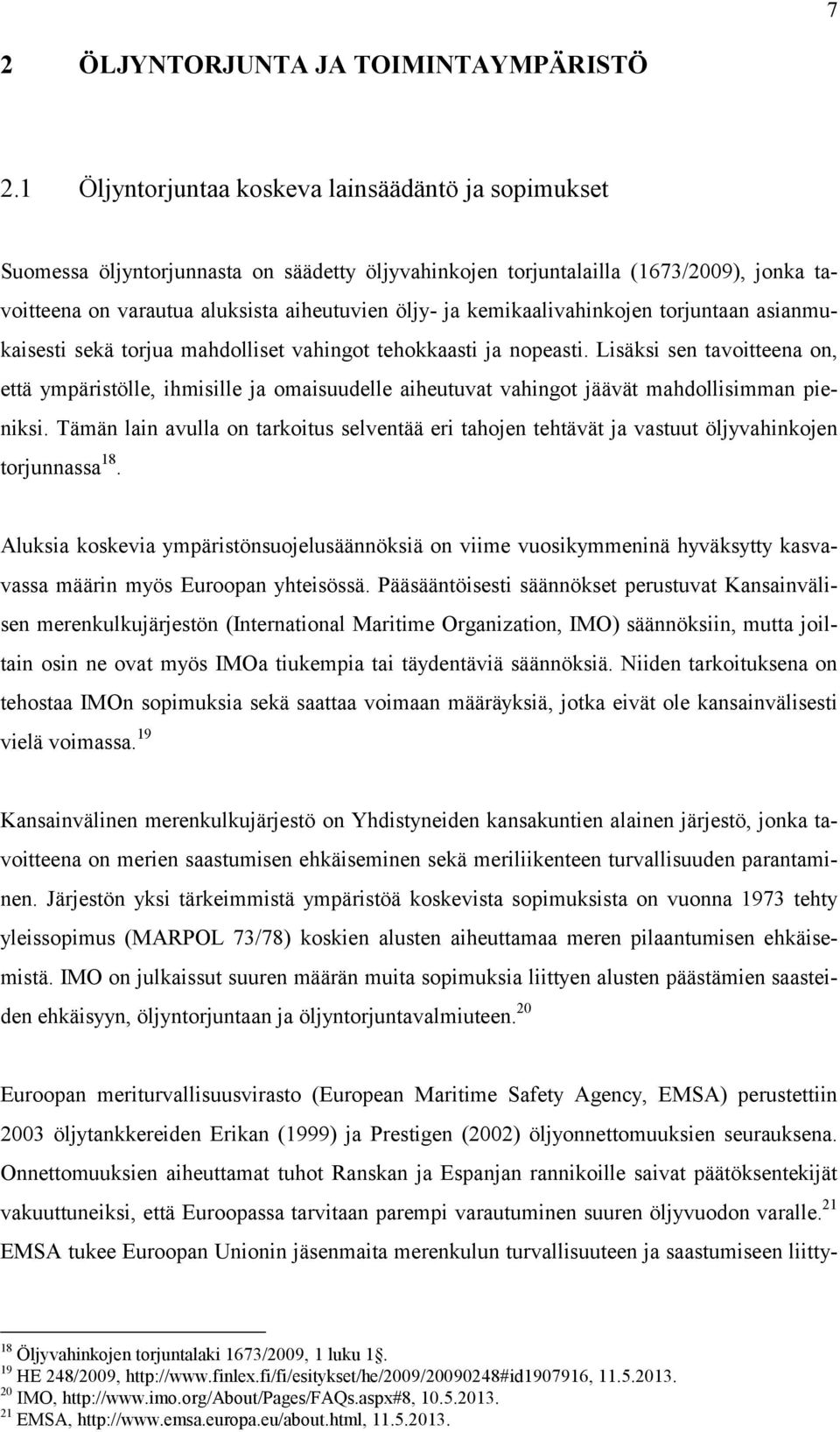 7

2 ÖLJYNTORJUNTA JA TOIMINTAYMPÄRISTÖ

2.1 Öljyntorjuntaa koskeva lainsäädäntö ja sopimukset

Suomessa öljyntorjunnasta on säädetty öljyvahinkojen torjuntalailla (1673/2009), jonka tavoitteena on varautua aluksista aiheutuvien öljy- ja kemikaalivahinkojen torjuntaan asianmukaisesti sekä torjua mahdolliset vahingot tehokkaasti ja nopeasti. Lisäksi sen tavoitteena on, että ympäristölle, ihmisille ja omaisuudelle aiheutuvat vahingot jäävät mahdollisimman pieniksi. Tämän lain avulla on tarkoitus selventää eri tahojen tehtävät ja vastuut öljyvahinkojen torjunnassa$^{18}$.

Aluksia koskevia ympäristönsuojelusäännöksiä on viime vuosikymmeninä hyväksytty kasvavassa määrin myös Euroopan yhteisössä. Pääsääntöisesti säännökset perustuvat Kansainvälisen merenkulkujärjestön (International Maritime Organization, IMO) säännöksiin, mutta joiltain osin ne ovat myös IMOa tiukempia tai täydentäviä säännöksiä. Niiden tarkoituksena on tehostaa IMOn sopimuksia sekä saattaa voimaan määräyksiä, jotka eivät ole kansainvälisesti vielä voimassa.$^{19}$

Kansainvälinen merenkulkujärjestö on Yhdistyneiden kansakuntien alainen järjestö, jonka tavoitteena on merien saastumisen ehkäiseminen sekä meriliikenteen turvallisuuden parantaminen. Järjestön yksi tärkeimmistä ympäristöä koskevista sopimuksista on vuonna 1973 tehty yleissopimus (MARPOL 73/78) koskien alusten aiheuttamaa meren pilaantumisen ehkäisemistä. IMO on julkaissut suuren määrän muita sopimuksia liittyen alusten päästämien saasteiden ehkäisyyn, öljyntorjuntaan ja öljyntorjuntavalmiuteen.$^{20}$

Euroopan meriturvallisuusvirasto (European Maritime Safety Agency, EMSA) perustettiin 2003 öljytankkereiden Erikan (1999) ja Prestigen (2002) öljyonnettomuuksien seurauksena. Onnettomuuksien aiheuttamat tuhot Ranskan ja Espanjan rannikoille saivat päätöksentekijät vakuuttuneiksi, että Euroopassa tarvitaan parempi varautuminen suuren öljyvuodon varalle.$^{21}$ EMSA tukee Euroopan Unionin jäsenmaita merenkulun turvallisuuteen ja saastumiseen liitty-

$^{18}$ Öljyvahinkojen torjuntalaki 1673/2009, 1 luku 1§.
$^{19}$ HE 248/2009, http://www.finlex.fi/fi/esitykset/he/2009/20090248#id1907916, 11.5.2013.
$^{20}$ IMO, http://www.imo.org/About/Pages/FAQs.aspx#8, 10.5.2013.
$^{21}$ EMSA, http://www.emsa.europa.eu/about.html, 11.5.2013.